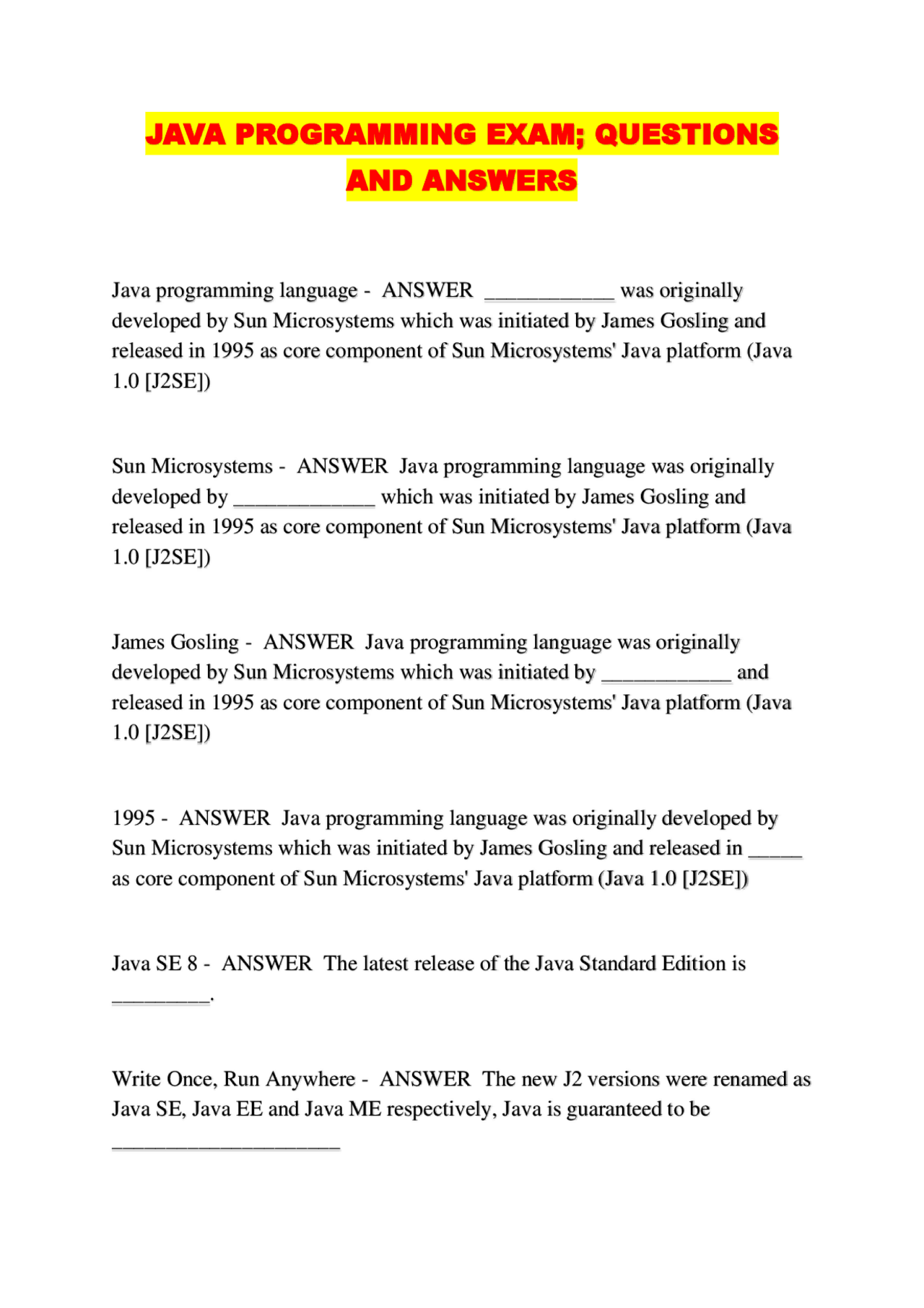 JAVA PROGRAMMING EXAM; QUESTIONS AND ANSWERS

Java programming language - ANSWER ____________ was originally developed by Sun Microsystems which was initiated by James Gosling and released in 1995 as core component of Sun Microsystems' Java platform (Java 1.0 [J2SE])

Sun Microsystems - ANSWER Java programming language was originally developed by _____________ which was initiated by James Gosling and released in 1995 as core component of Sun Microsystems' Java platform (Java 1.0 [J2SE])

James Gosling - ANSWER Java programming language was originally developed by Sun Microsystems which was initiated by ____________ and released in 1995 as core component of Sun Microsystems' Java platform (Java 1.0 [J2SE])

1995 - ANSWER Java programming language was originally developed by Sun Microsystems which was initiated by James Gosling and released in _____ as core component of Sun Microsystems' Java platform (Java 1.0 [J2SE])

Java SE 8 - ANSWER The latest release of the Java Standard Edition is _________.

Write Once, Run Anywhere - ANSWER The new J2 versions were renamed as Java SE, Java EE and Java ME respectively, Java is guaranteed to be _____________________